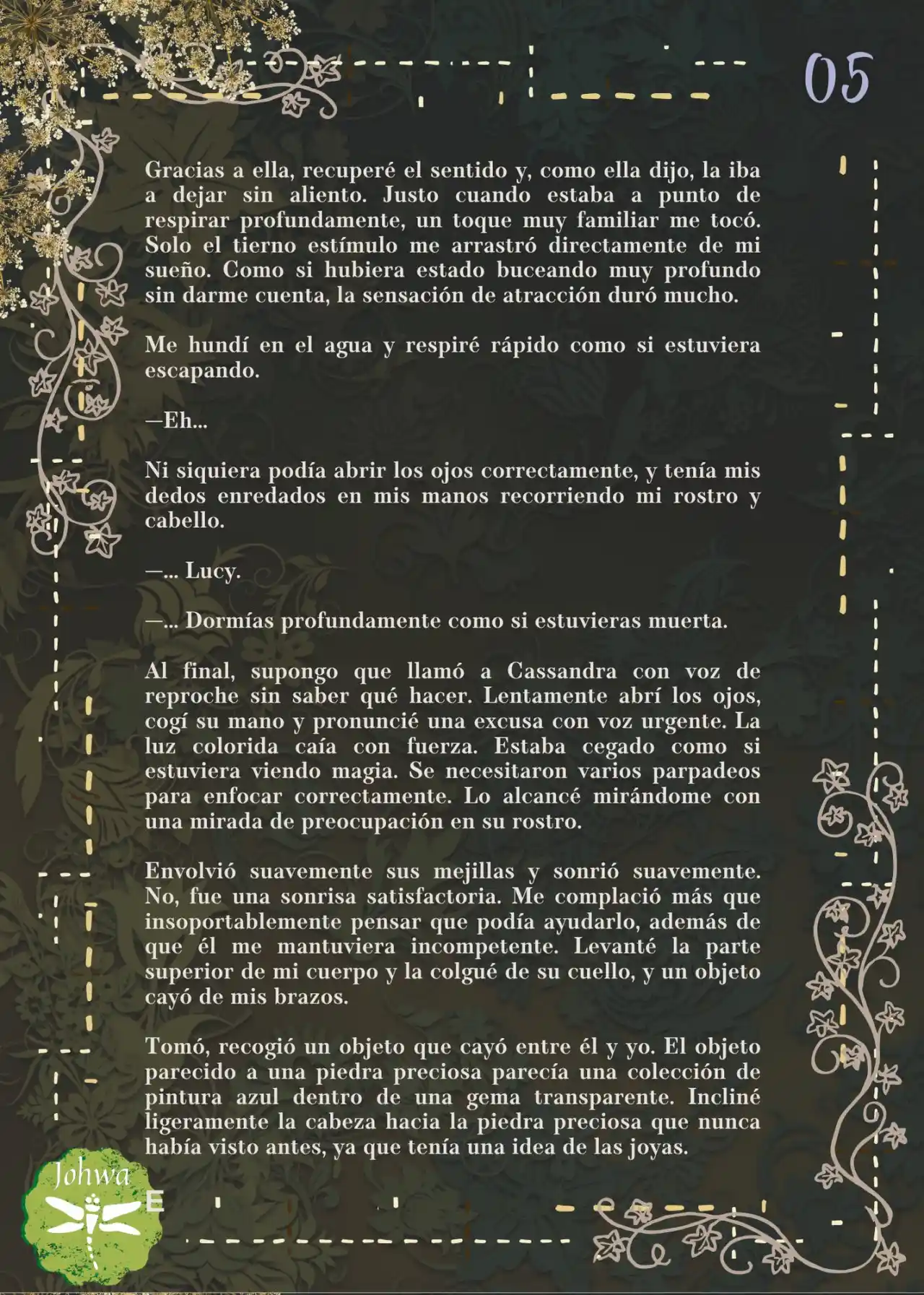 05

Gracias a ella, recuperé el sentido y, como ella dijo, la iba a dejar sin aliento. Justo cuando estaba a punto de respirar profundamente, un toque muy familiar me tocó. Solo el tierno estímulo me arrastró directamente de mi sueño. Como si hubiera estado buceando muy profundo sin darme cuenta, la sensación de atracción duró mucho.

Me hundí en el agua y respiré rápido como si estuviera escapando.

—Eh...

Ni siquiera podía abrir los ojos correctamente, y tenía mis dedos enredados en mis manos recorriendo mi rostro y cabello.

—... Lucy.

—... Dormías profundamente como si estuvieras muerta.

Al final, supongo que llamó a Cassandra con voz de reproche sin saber qué hacer. Lentamente abrí los ojos, cogí su mano y pronuncié una excusa con voz urgente. La luz colorida caía con fuerza. Estaba cegado como si estuviera viendo magia. Se necesitaron varios parpadeos para enfocar correctamente. Lo alcancé mirándome con una mirada de preocupación en su rostro.

Envolvió suavemente sus mejillas y sonrió suavemente. No, fue una sonrisa satisfactoria. Me complació más que insoportablemente pensar que podía ayudarlo, además de que él me mantuviera incompetente. Levanté la parte superior de mi cuerpo y la colgué de su cuello, y un objeto cayó de mis brazos.

Tomó, recogió un objeto que cayó entre él y yo. El objeto parecido a una piedra preciosa parecía una colección de pintura azul dentro de una gema transparente. Incliné ligeramente la cabeza hacia la piedra preciosa que nunca había visto antes, ya que tenía una idea de las joyas.

Johwa
E